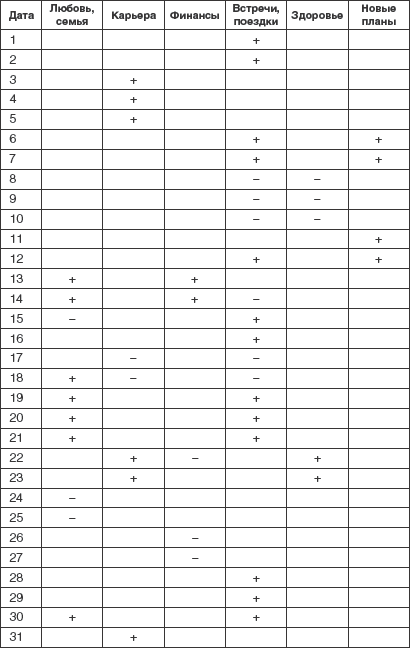 | Дата | Любовь, семья | Карьера | Финансы | Встречи, поездки | Здоровье | Новые планы |
|---|---|---|---|---|---|---|
| 1 | | | | + | | |
| 2 | | | | + | | |
| 3 | | + | | | | |
| 4 | | + | | | | |
| 5 | | + | | | | |
| 6 | | | | + | | + |
| 7 | | | | + | | + |
| 8 | | | | – | – | |
| 9 | | | | – | – | |
| 10 | | | | – | – | |
| 11 | | | | | | + |
| 12 | | | | + | | + |
| 13 | + | | + | | | |
| 14 | + | | + | – | | |
| 15 | – | | | + | | |
| 16 | | | | + | | |
| 17 | | – | | – | | |
| 18 | + | – | | – | | |
| 19 | + | | | + | | |
| 20 | + | | | + | | |
| 21 | + | | | + | | |
| 22 | | + | – | | + | |
| 23 | | + | | | + | |
| 24 | – | | | | | |
| 25 | – | | | | | |
| 26 | | | – | | | |
| 27 | | | – | | | |
| 28 | | | | + | | |
| 29 | | | | + | | |
| 30 | + | | | + | | |
| 31 | | + | | | | |